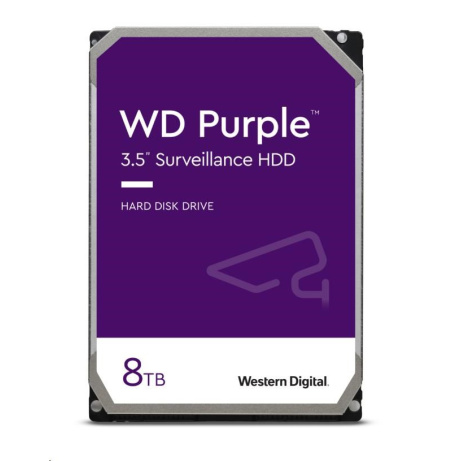 WD Purple™
3.5" Surveillance HDD

HARD DISK DRIVE

8TB

Western Digital.